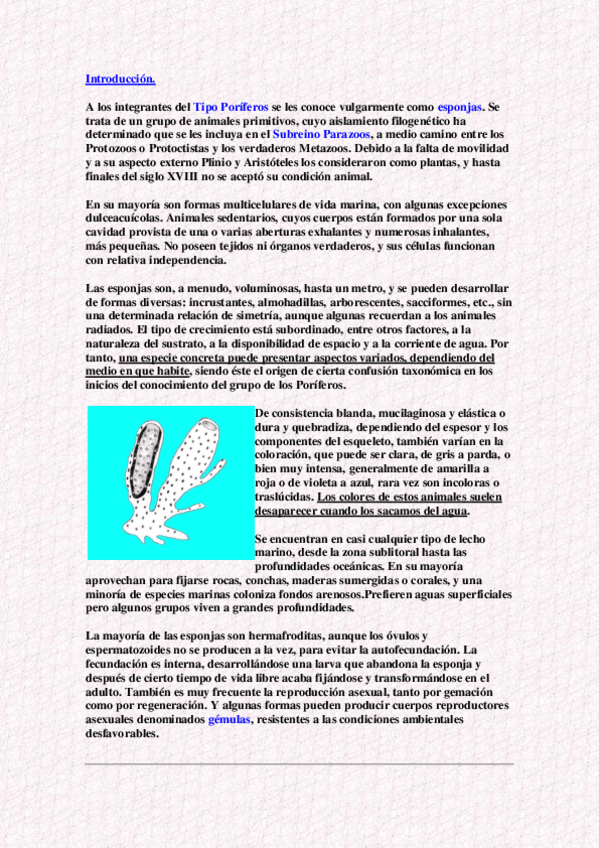 Introducción.

A los integrantes del Tipo Poríferos se les conoce vulgarmente como esponjas. Se trata de un grupo de animales primitivos, cuyo aislamiento filogenético ha determinado que se les incluya en el Subreino Parazoos, a medio camino entre los Protozoos o Protoctistas y los verdaderos Metazoos. Debido a la falta de movilidad y a su aspecto externo Plinio y Aristóteles los consideraron como plantas, y hasta finales del siglo XVIII no se aceptó su condición animal.

En su mayoría son formas multicelulares de vida marina, con algunas excepciones dulceacuícolas. Animales sedentarios, cuyos cuerpos están formados por una sola cavidad provista de una o varias aberturas exhalantes y numerosas inhalantes, más pequeñas. No poseen tejidos ni órganos verdaderos, y sus células funcionan con relativa independencia.

Las esponjas son, a menudo, voluminosas, hasta un metro, y se pueden desarrollar de formas diversas: incrustantes, almohadillas, arborescentes, sacciformes, etc., sin una determinada relación de simetría, aunque algunas recuerdan a los animales radiados. El tipo de crecimiento está subordinado, entre otros factores, a la naturaleza del sustrato, a la disponibilidad de espacio y a la corriente de agua. Por tanto, una especie concreta puede presentar aspectos variados, dependiendo del medio en que habite, siendo éste el origen de cierta confusión taxonómica en los inicios del conocimiento del grupo de los Poríferos.

De consistencia blanda, mucilaginosa y elástica o dura y quebradiza, dependiendo del espesor y los componentes del esqueleto, también varían en la coloración, que puede ser clara, de gris a parda, o bien muy intensa, generalmente de amarilla a roja o de violeta a azul, rara vez son incoloras o traslúcidas. Los colores de estos animales suelen desaparecer cuando los sacamos del agua.

Se encuentran en casi cualquier tipo de lecho marino, desde la zona sublitoral hasta las profundidades oceánicas. En su mayoría aprovechan para fijarse rocas, conchas, maderas sumergidas o corales, y una minoría de especies marinas coloniza fondos arenosos.Prefieren aguas superficiales pero algunos grupos viven a grandes profundidades.

La mayoría de las esponjas son hermafroditas, aunque los óvulos y espermatozoides no se producen a la vez, para evitar la autofecundación. La fecundación es interna, desarrollándose una larva que abandona la esponja y después de cierto tiempo de vida libre acaba fijándose y transformándose en el adulto. También es muy frecuente la reproducción asexual, tanto por gemación como por regeneración. Y algunas formas pueden producir cuerpos reproductores asexuales denominados gémulas, resistentes a las condiciones ambientales desfavorables.